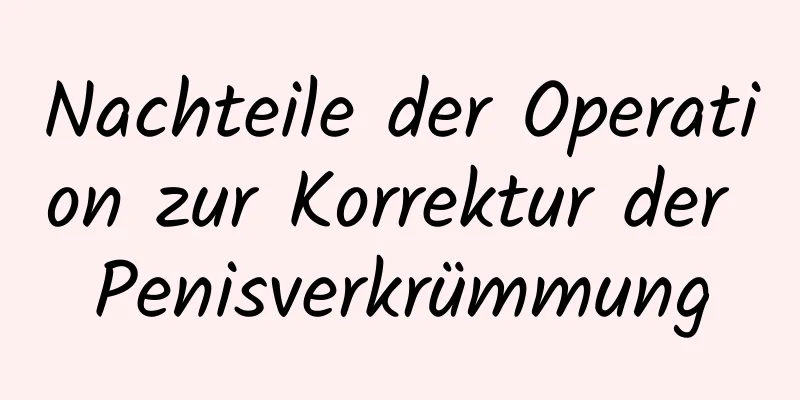 Nachteile der Operation zur Korrektur der Penisverkrümmung